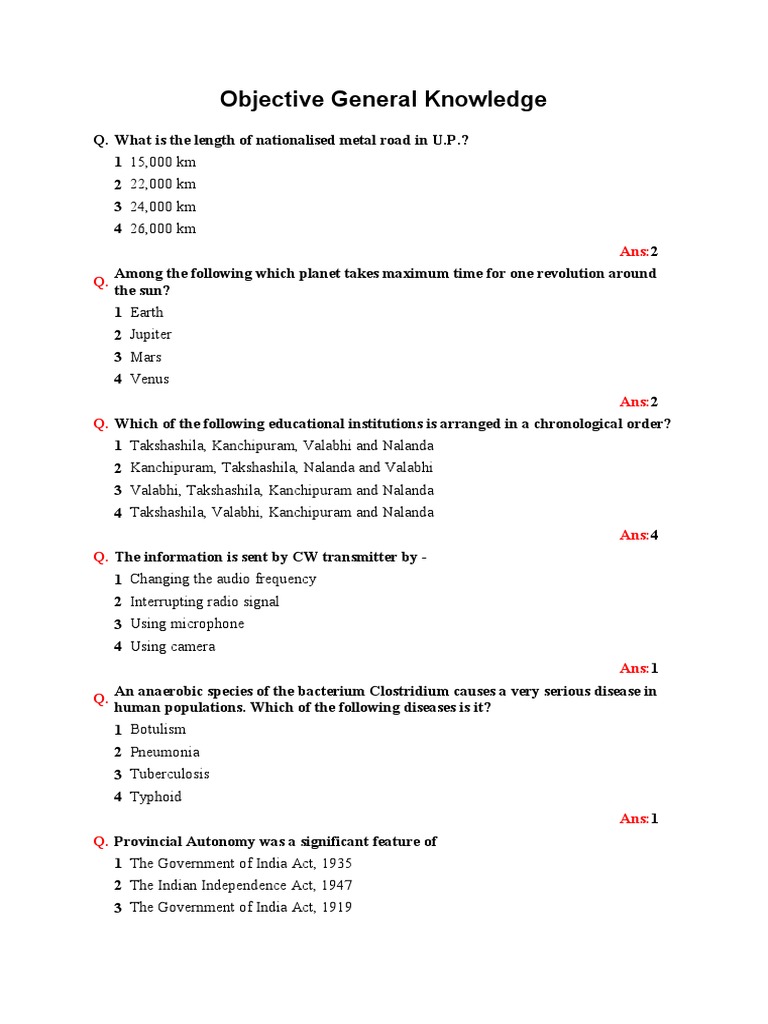 Objective General Knowledge

Q. What is the length of nationalised metal road in U.P.?
1 15,000 km
2 22,000 km
3 24,000 km
4 26,000 km

Ans:2

Q. Among the following which planet takes maximum time for one revolution around the sun?
1 Earth
2 Jupiter
3 Mars
4 Venus

Ans:2

Q. Which of the following educational institutions is arranged in a chronological order?
1 Takshashila, Kanchipuram, Valabhi and Nalanda
2 Kanchipuram, Takshashila, Nalanda and Valabhi
3 Valabhi, Takshashila, Kanchipuram and Nalanda
4 Takshashila, Valabhi, Kanchipuram and Nalanda

Ans:4

Q. The information is sent by CW transmitter by -
1 Changing the audio frequency
2 Interrupting radio signal
3 Using microphone
4 Using camera

Ans:1

Q. An anaerobic species of the bacterium Clostridium causes a very serious disease in human populations. Which of the following diseases is it?
1 Botulism
2 Pneumonia
3 Tuberculosis
4 Typhoid

Ans:1

Q. Provincial Autonomy was a significant feature of
1 The Government of India Act, 1935
2 The Indian Independence Act, 1947
3 The Government of India Act, 1919